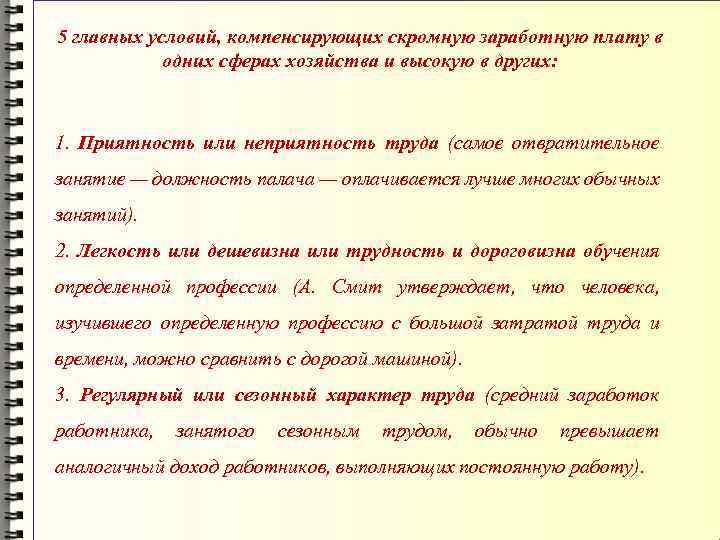 5 главных условий, компенсирующих скромную заработную плату в одних сферах хозяйства и высокую в других:

1. Приятность или неприятность труда (самое отвратительное занятие — должность палача — оплачивается лучше многих обычных занятий).

2. Легкость или дешевизна или трудность и дороговизна обучения определенной профессии (А. Смит утверждает, что человека, изучившего определенную профессию с большой затратой труда и времени, можно сравнить с дорогой машиной).

3. Регулярный или сезонный характер труда (средний заработок работника, занятого сезонным трудом, обычно превышает аналогичный доход работников, выполняющих постоянную работу).